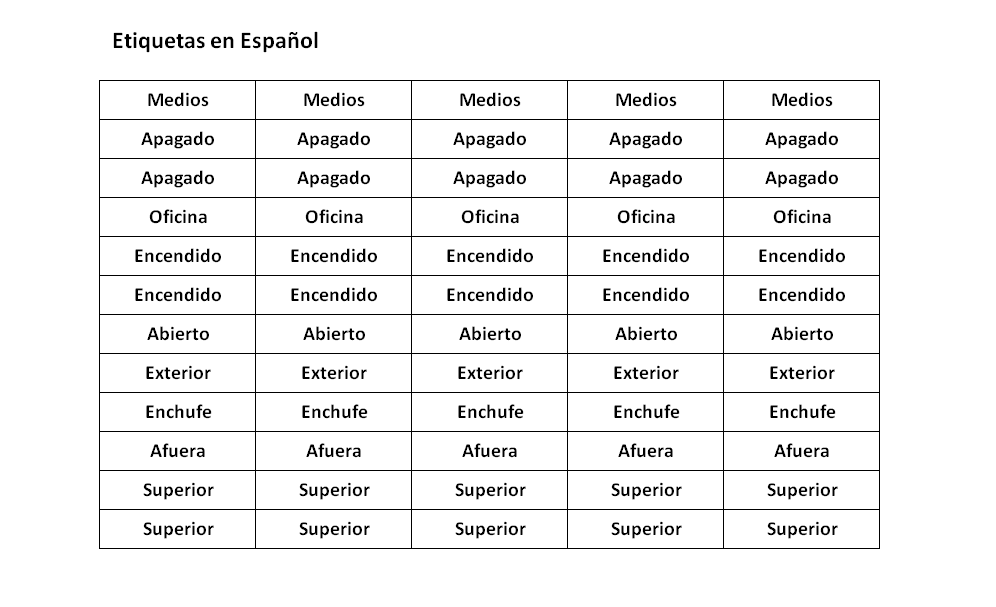 Etiquetas en Español

| Medios | Medios | Medios | Medios | Medios |
|---|---|---|---|---|
| Apagado | Apagado | Apagado | Apagado | Apagado |
| Apagado | Apagado | Apagado | Apagado | Apagado |
| Oficina | Oficina | Oficina | Oficina | Oficina |
| Encendido | Encendido | Encendido | Encendido | Encendido |
| Encendido | Encendido | Encendido | Encendido | Encendido |
| Abierto | Abierto | Abierto | Abierto | Abierto |
| Exterior | Exterior | Exterior | Exterior | Exterior |
| Enchufe | Enchufe | Enchufe | Enchufe | Enchufe |
| Afuera | Afuera | Afuera | Afuera | Afuera |
| Superior | Superior | Superior | Superior | Superior |
| Superior | Superior | Superior | Superior | Superior |